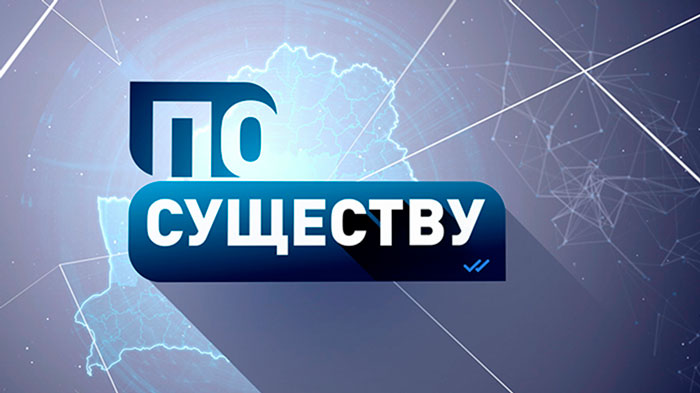 ПО
СУЩЕСТВУ